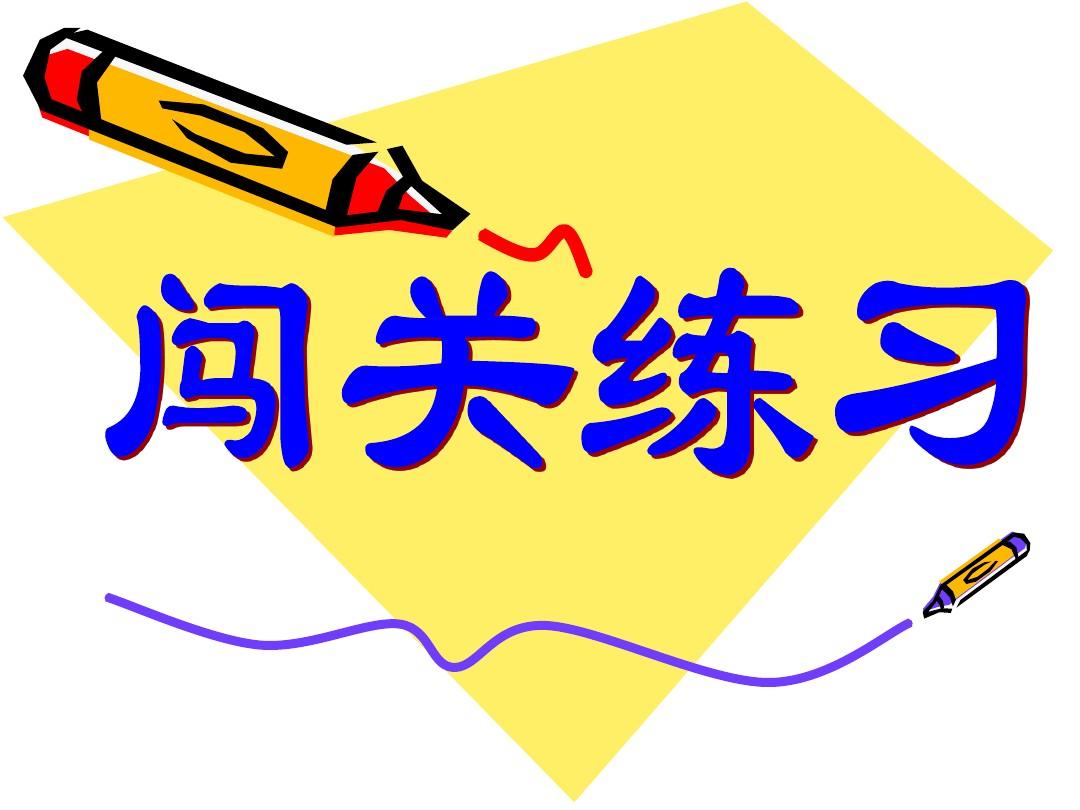 闯关练习